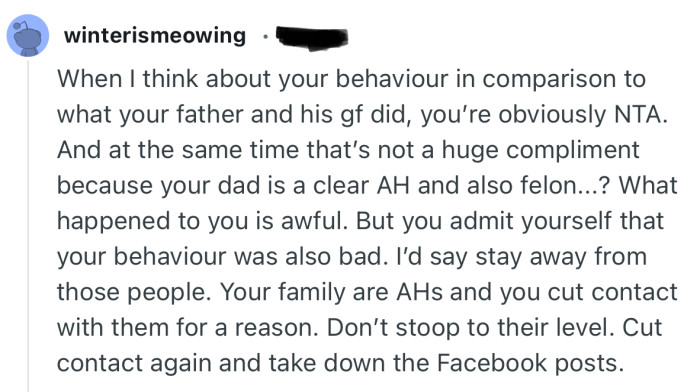 winterismeowing ·

When I think about your behaviour in comparison to what your father and his gf did, you're obviously NTA. And at the same time that's not a huge compliment because your dad is a clear AH and also felon...? What happened to you is awful. But you admit yourself that your behaviour was also bad. I'd say stay away from those people. Your family are AHs and you cut contact with them for a reason. Don't stoop to their level. Cut contact again and take down the Facebook posts.